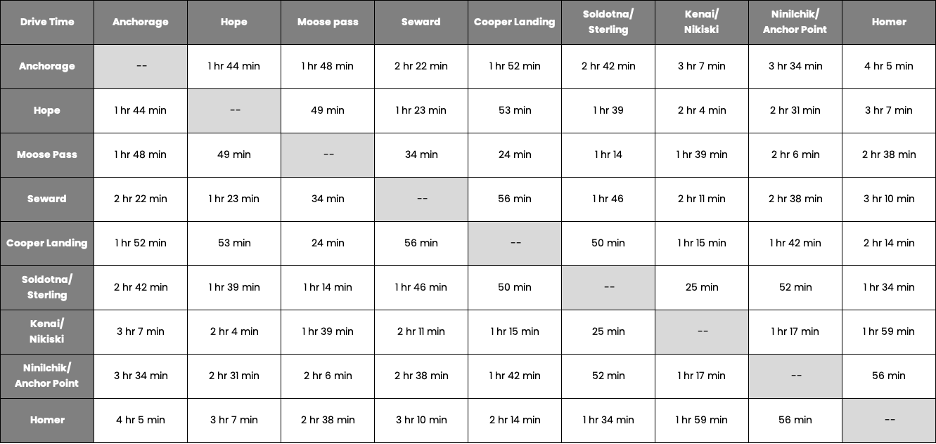 | Drive Time | Anchorage | Hope | Moose pass | Seward | Cooper Landing | Soldotna/ Sterling | Kenai/ Nikiski | Ninilchik/ Anchor Point | Homer |
|---|---|---|---|---|---|---|---|---|---|
| Anchorage | -- | 1 hr 44 min | 1 hr 48 min | 2 hr 22 min | 1 hr 52 min | 2 hr 42 min | 3 hr 7 min | 3 hr 34 min | 4 hr 5 min |
| Hope | 1 hr 44 min | -- | 49 min | 1 hr 23 min | 53 min | 1 hr 39 | 2 hr 4 min | 2 hr 31 min | 3 hr 7 min |
| Moose Pass | 1 hr 48 min | 49 min | -- | 34 min | 24 min | 1 hr 14 | 1 hr 39 min | 2 hr 6 min | 2 hr 38 min |
| Seward | 2 hr 22 min | 1 hr 23 min | 34 min | -- | 56 min | 1 hr 46 | 2 hr 11 min | 2 hr 38 min | 3 hr 10 min |
| Cooper Landing | 1 hr 52 min | 53 min | 24 min | 56 min | -- | 50 min | 1 hr 15 min | 1 hr 42 min | 2 hr 14 min |
| Soldotna/ Sterling | 2 hr 42 min | 1 hr 39 min | 1 hr 14 min | 1 hr 46 min | 50 min | -- | 25 min | 52 min | 1 hr 34 min |
| Kenai/ Nikiski | 3 hr 7 min | 2 hr 4 min | 1 hr 39 min | 2 hr 11 min | 1 hr 15 min | 25 min | -- | 1 hr 17 min | 1 hr 59 min |
| Ninilchik/ Anchor Point | 3 hr 34 min | 2 hr 31 min | 2 hr 6 min | 2 hr 38 min | 1 hr 42 min | 52 min | 1 hr 17 min | -- | 56 min |
| Homer | 4 hr 5 min | 3 hr 7 min | 2 hr 38 min | 3 hr 10 min | 2 hr 14 min | 1 hr 34 min | 1 hr 59 min | 56 min | -- |